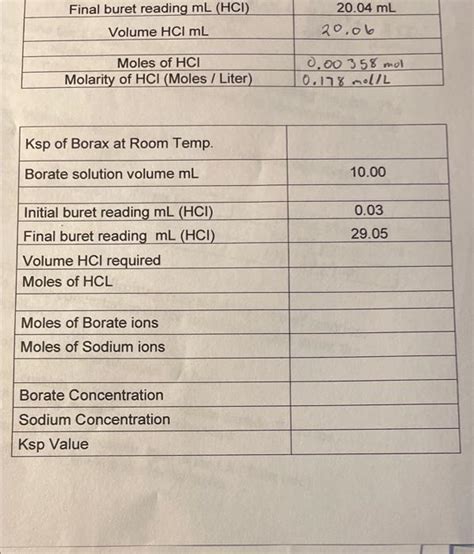 | Final buret reading mL (HCl) | 20.04 mL |
|---|---|
| Volume HCl mL | 20.06 |
| | |
| Moles of HCl | 0.00358 mol |
| Molarity of HCl (Moles / Liter) | 0.178 mol/L |

| Ksp of Borax at Room Temp. | |
|---|---|
| Borate solution volume mL | 10.00 |
| | |
| Initial buret reading mL (HCl) | 0.03 |
| Final buret reading mL (HCl) | 29.05 |
| Volume HCl required | |
| Moles of HCL | |
| | |
| Moles of Borate ions | |
| Moles of Sodium ions | |
| | |
| Borate Concentration | |
| Sodium Concentration | |
| Ksp Value | |